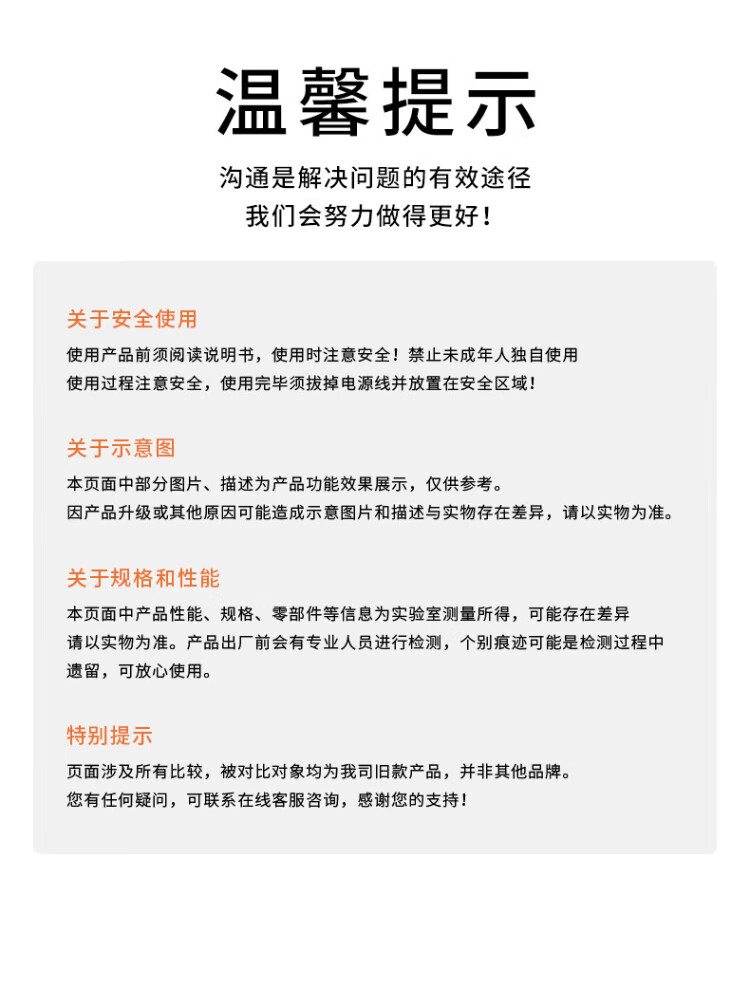 温馨提示

沟通是解决问题的有效途径
我们会努力做得更好！

关于安全使用

使用产品前须阅读说明书，使用时注意安全！禁止未成年人独自使用
使用过程注意安全，使用完毕须拔掉电源线并放置在安全区域！

关于示意图

本页面中部分图片、描述为产品功能效果展示，仅供参考。
因产品升级或其他原因可能造成示意图片和描述与实物存在差异，请以实物为准。

关于规格和性能

本页面中产品性能、规格、零部件等信息为实验室测量所得，可能存在差异
请以实物为准。产品出厂前会有专业人员进行检测，个别痕迹可能是检测过程中遗留，可放心使用。

特别提示

页面涉及所有比较，被对比对象均为我司旧款产品，并非其他品牌。
您有任何疑问，可联系在线客服咨询，感谢您的支持！